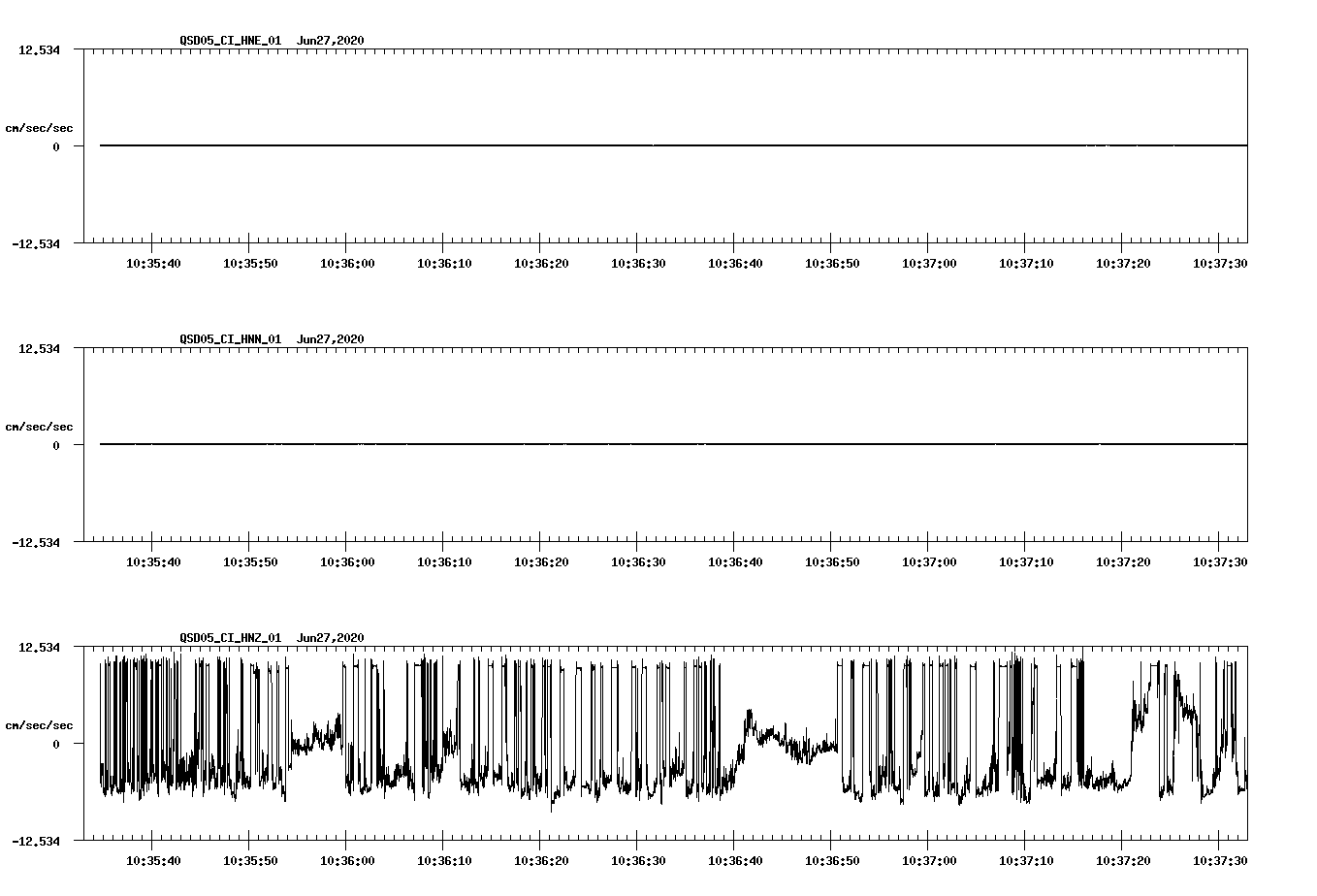 QSD05_CI_HNE_01 Jun27,2020

12.534

cm/sec/sec

0

-12.534

10:35:40 10:35:50 10:36:00 10:36:10 10:36:20 10:36:30 10:36:40 10:36:50 10:37:00 10:37:10 10:37:20 10:37:30

QSD05_CI_HNN_01 Jun27,2020

12.534

cm/sec/sec

0

-12.534

10:35:40 10:35:50 10:36:00 10:36:10 10:36:20 10:36:30 10:36:40 10:36:50 10:37:00 10:37:10 10:37:20 10:37:30

QSD05_CI_HNZ_01 Jun27,2020

12.534

cm/sec/sec

0

-12.534

10:35:40 10:35:50 10:36:00 10:36:10 10:36:20 10:36:30 10:36:40 10:36:50 10:37:00 10:37:10 10:37:20 10:37:30